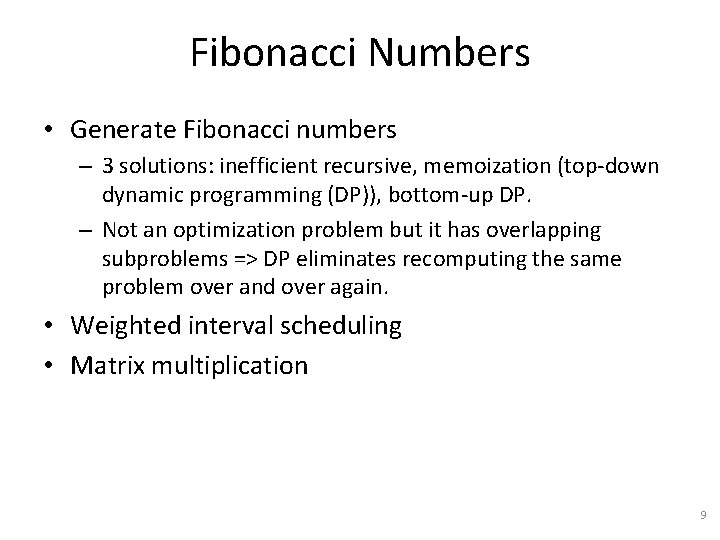 Fibonacci Numbers

• Generate Fibonacci numbers
  – 3 solutions: inefficient recursive, memoization (top-down dynamic programming (DP)), bottom-up DP.
  – Not an optimization problem but it has overlapping subproblems => DP eliminates recomputing the same problem over and over again.
• Weighted interval scheduling
• Matrix multiplication

9